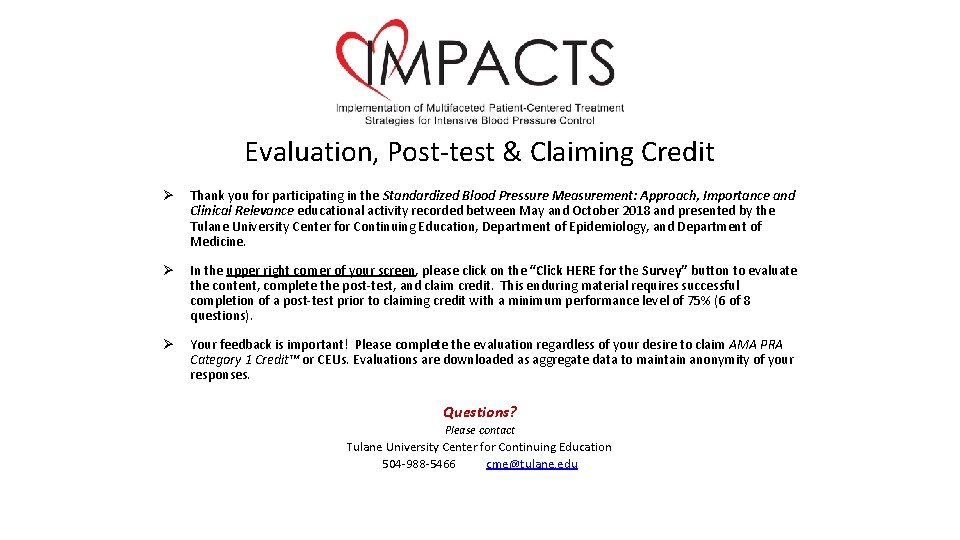 IMPACTS

Implementation of Multifaceted Patient-Centered Treatment Strategies for Intensive Blood Pressure Control

Evaluation, Post-test & Claiming Credit

➢ Thank you for participating in the Standardized Blood Pressure Measurement: Approach, Importance and Clinical Relevance educational activity recorded between May and October 2018 and presented by the Tulane University Center for Continuing Education, Department of Epidemiology, and Department of Medicine.

➢ In the upper right corner of your screen, please click on the "Click HERE for the Survey" button to evaluate the content, complete the post-test, and claim credit. This enduring material requires successful completion of a post-test prior to claiming credit with a minimum performance level of 75% (6 of 8 questions).

➢ Your feedback is important! Please complete the evaluation regardless of your desire to claim AMA PRA Category 1 Credit™ or CEUs. Evaluations are downloaded as aggregate data to maintain anonymity of your responses.

Questions?
Please contact
Tulane University Center for Continuing Education
504-988-5466 cme@tulane.edu